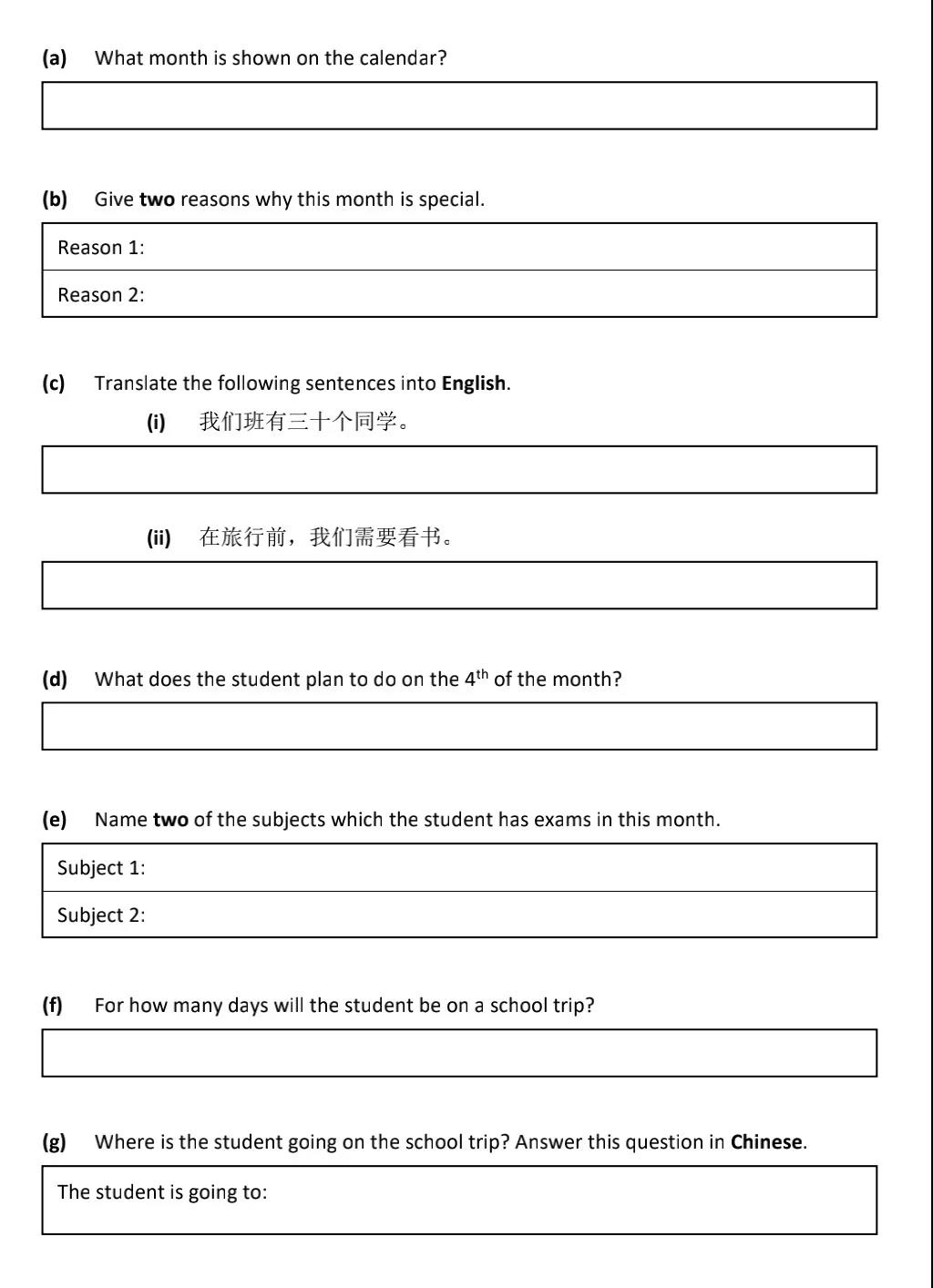 (a) What month is shown on the calendar?

(b) Give two reasons why this month is special.

Reason 1:

Reason 2:

(c) Translate the following sentences into English.

(i) 我们班有三十个同学。

(ii) 在旅行前，我们需要看书。

(d) What does the student plan to do on the $4^{th}$ of the month?

(e) Name two of the subjects which the student has exams in this month.

Subject 1:

Subject 2:

(f) For how many days will the student be on a school trip?

(g) Where is the student going on the school trip? Answer this question in Chinese.

The student is going to: